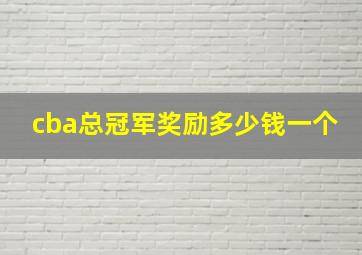 cba总冠军奖励多少钱一个